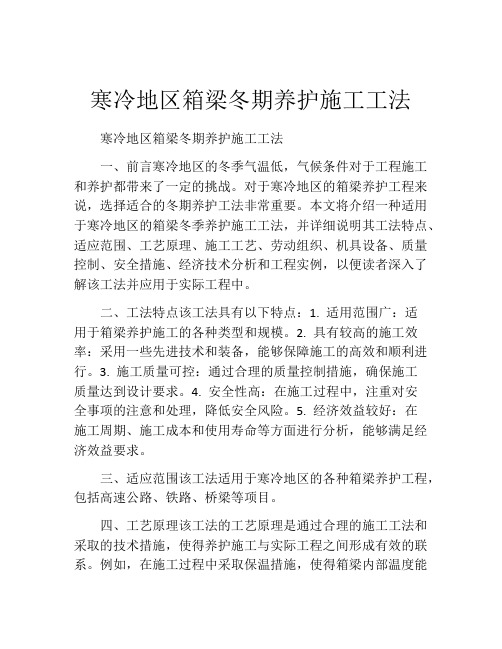 寒冷地区箱梁冬期养护施工工法

寒冷地区箱梁冬期养护施工工法

一、前言寒冷地区的冬季气温低，气候条件对于工程施工和养护都带来了一定的挑战。对于寒冷地区的箱梁养护工程来说，选择适合的冬期养护工法非常重要。本文将介绍一种适用于寒冷地区的箱梁冬季养护施工工法，并详细说明其工法特点、适应范围、工艺原理、施工工艺、劳动组织、机具设备、质量控制、安全措施、经济技术分析和工程实例，以便读者深入了解该工法并应用于实际工程中。

二、工法特点该工法具有以下特点：1. 适用范围广：适用于箱梁养护施工的各种类型和规模。2. 具有较高的施工效率：采用一些先进技术和装备，能够保障施工的高效和顺利进行。3. 施工质量可控：通过合理的质量控制措施，确保施工质量达到设计要求。4. 安全性高：在施工过程中，注重对安全事项的注意和处理，降低安全风险。5. 经济效益较好：在施工周期、施工成本和使用寿命等方面进行分析，能够满足经济效益要求。

三、适应范围该工法适用于寒冷地区的各种箱梁养护工程，包括高速公路、铁路、桥梁等项目。

四、工艺原理该工法的工艺原理是通过合理的施工工法和采取的技术措施，使得养护施工与实际工程之间形成有效的联系。例如，在施工过程中采取保温措施，使得箱梁内部温度能